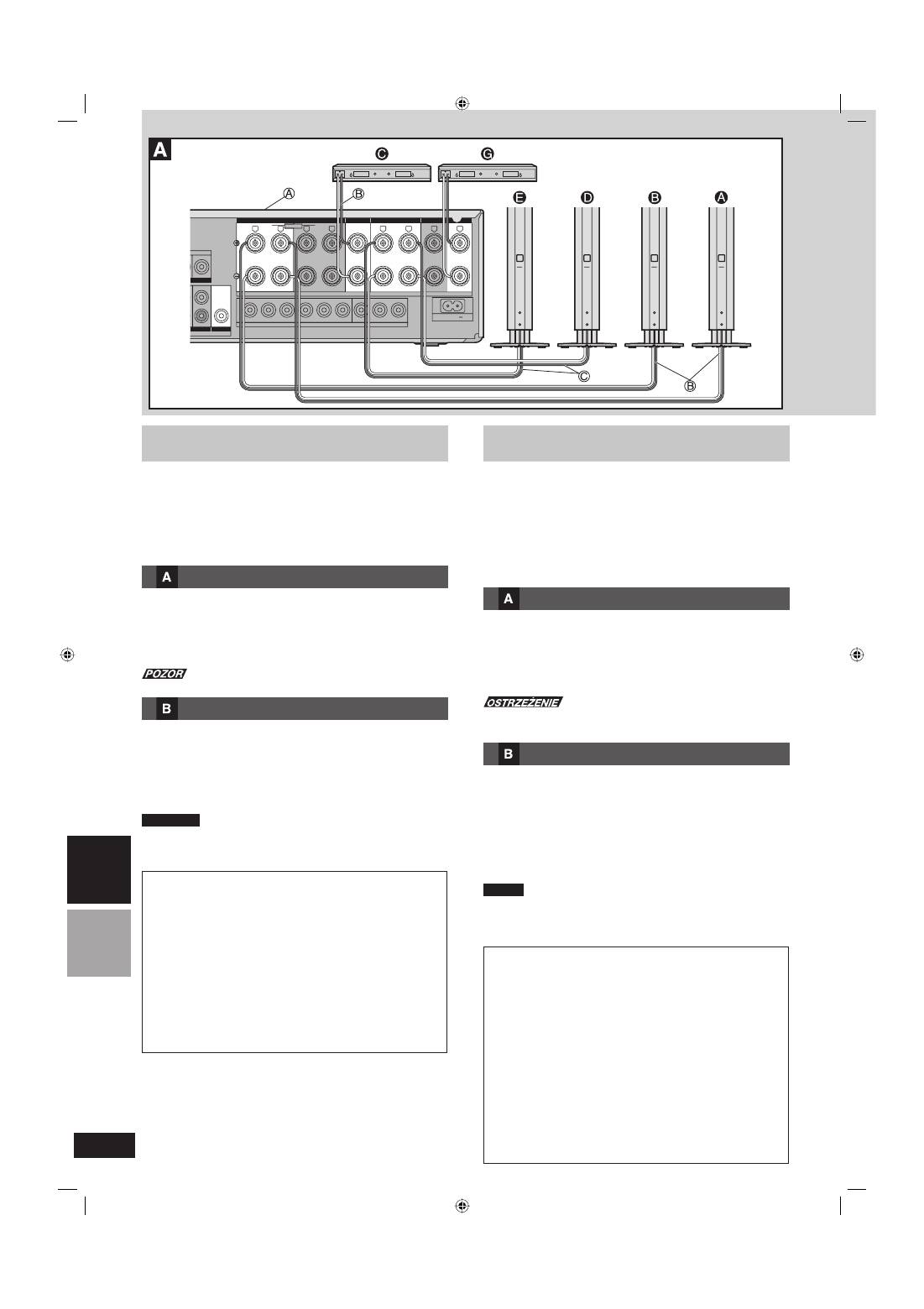 A

C

G

Ⓐ

Ⓑ

E

D

B

A

Ⓒ

Ⓑ

A

POZOR

B

A

OSTRZEŻENIE

B